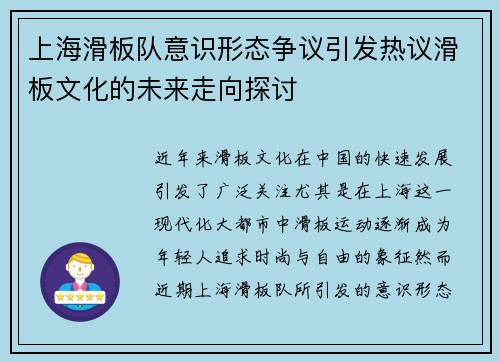 上海滑板队意识形态争议引发热议滑板文化的未来走向探讨

近年来滑板文化在中国的快速发展引发了广泛关注尤其是在上海这一现代化大都市中滑板运动逐渐成为年轻人追求时尚与自由的象征然而近期上海滑板队所引发的意识形态